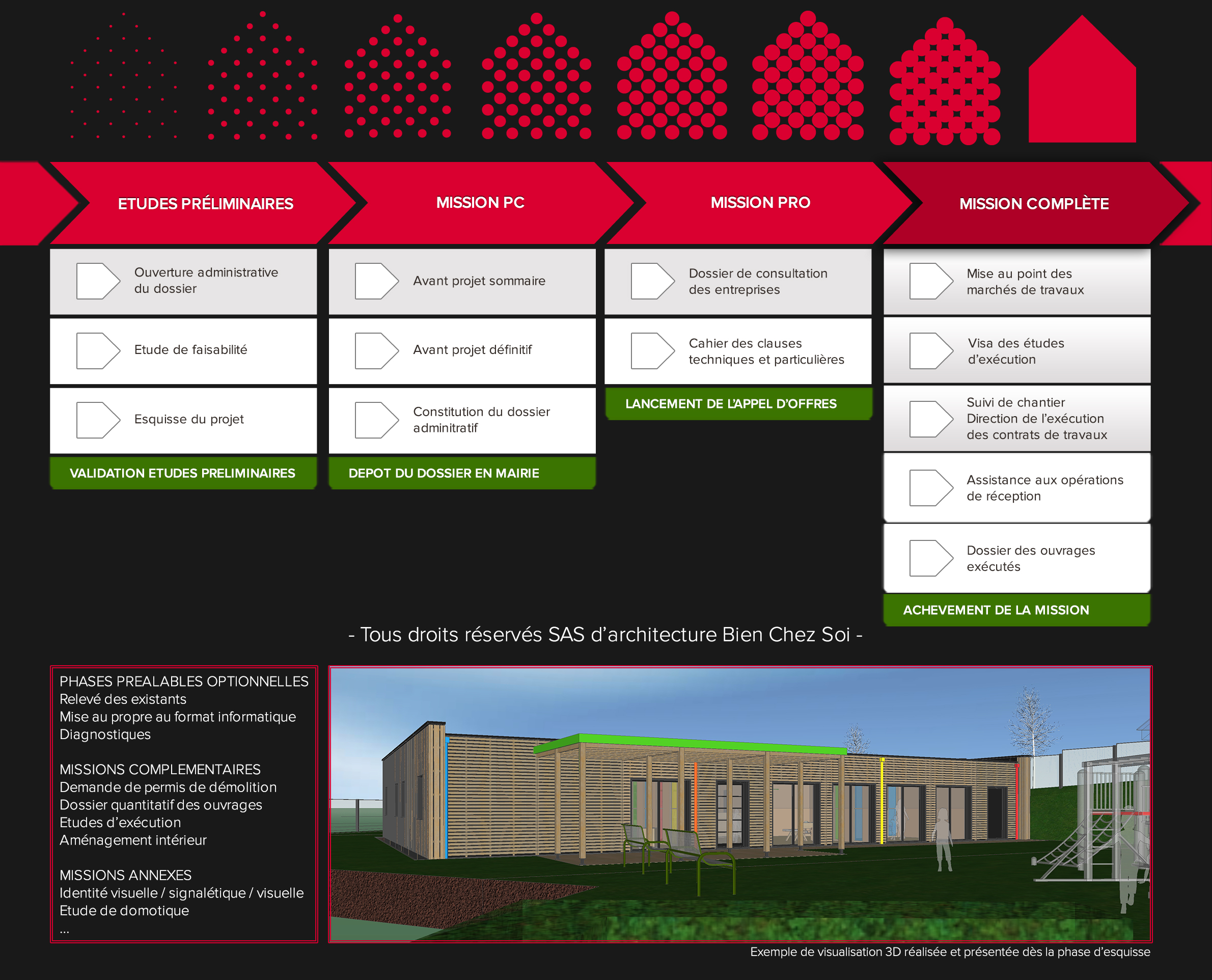 ETUDES PRÉLIMINAIRES

Ouverture administrative du dossier

Etude de faisabilité

Esquisse du projet

VALIDATION ETUDES PRELIMINAIRES

MISSION PC

Avant projet sommaire

Avant projet définitif

Constitution du dossier adminitratif

DEPOT DU DOSSIER EN MAIRIE

MISSION PRO

Dossier de consultation des entreprises

Cahier des clauses techniques et particulières

LANCEMENT DE L'APPEL D'OFFRES

MISSION COMPLÈTE

Mise au point des marchés de travaux

Visa des études d'exécution

Suivi de chantier Direction de l'exécution des contrats de travaux

Assistance aux opérations de réception

Dossier des ouvrages exécutés

ACHEVEMENT DE LA MISSION

- Tous droits réservés SAS d'architecture Bien Chez Soi -

PHASES PREALABLES OPTIONNELLES
Relevé des existants
Mise au propre au format informatique
Diagnostiques

MISSIONS COMPLEMENTAIRES
Demande de permis de démolition
Dossier quantitatif des ouvrages
Etudes d'exécution
Aménagement intérieur

MISSIONS ANNEXES
Identité visuelle / signalétique / visuelle
Etude de domotique
...

Exemple de visualisation 3D réalisée et présentée dès la phase d'esquisse